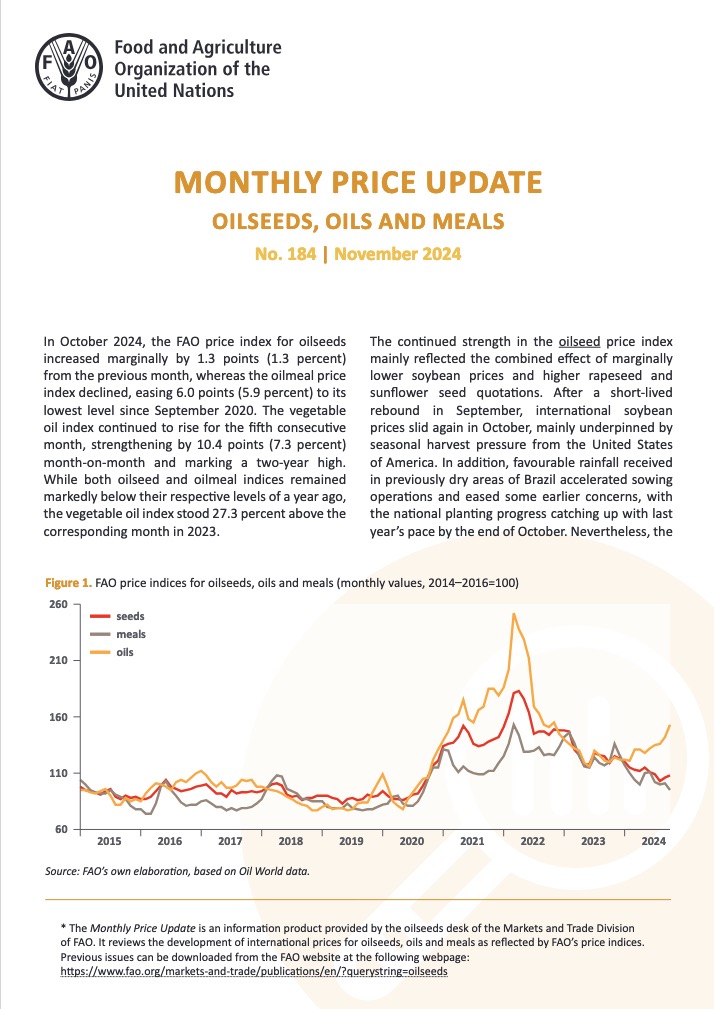 FAO FIAT PANIS

Food and Agriculture Organization of the United Nations

MONTHLY PRICE UPDATE

OILSEEDS, OILS AND MEALS

No. 184 | November 2024

In October 2024, the FAO price index for oilseeds increased marginally by 1.3 points (1.3 percent) from the previous month, whereas the oilmeal price index declined, easing 6.0 points (5.9 percent) to its lowest level since September 2020. The vegetable oil index continued to rise for the fifth consecutive month, strengthening by 10.4 points (7.3 percent) month-on-month and marking a two-year high. While both oilseed and oilmeal indices remained markedly below their respective levels of a year ago, the vegetable oil index stood 27.3 percent above the corresponding month in 2023.

The continued strength in the oilseed price index mainly reflected the combined effect of marginally lower soybean prices and higher rapeseed and sunflower seed quotations. After a short-lived rebound in September, international soybean prices slid again in October, mainly underpinned by seasonal harvest pressure from the United States of America. In addition, favourable rainfall received in previously dry areas of Brazil accelerated sowing operations and eased some earlier concerns, with the national planting progress catching up with last year's pace by the end of October. Nevertheless, the

Figure 1. FAO price indices for oilseeds, oils and meals (monthly values, 2014–2016=100)

260
210
160
110
60

seeds
meals
oils

2015 2016 2017 2018 2019 2020 2021 2022 2023 2024

Source: FAO's own elaboration, based on Oil World data.

* The Monthly Price Update is an information product provided by the oilseeds desk of the Markets and Trade Division of FAO. It reviews the development of international prices for oilseeds, oils and meals as reflected by FAO's price indices. Previous issues can be downloaded from the FAO website at the following webpage: https://www.fao.org/markets-and-trade/publications/en/?querystring=oilseeds